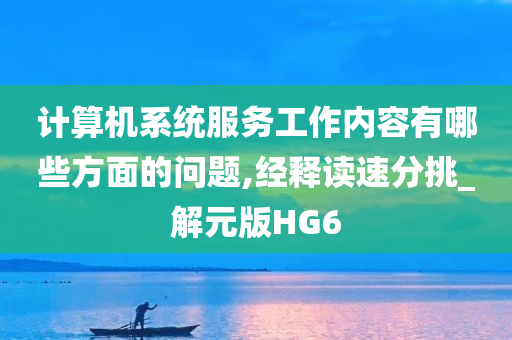 计算机系统服务工作内容有哪些方面的问题,经释读速分挑_解元版HG6